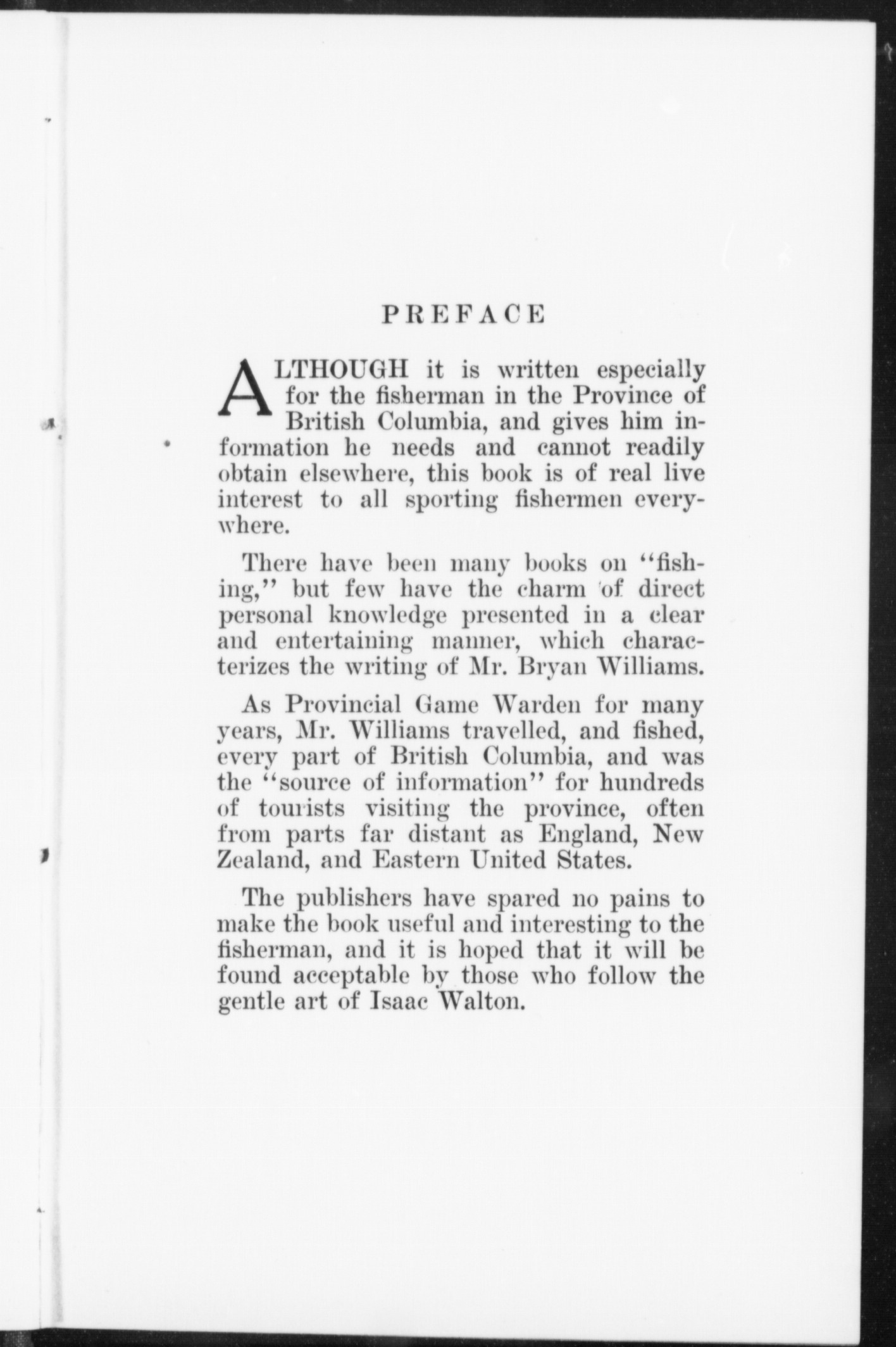 PREFACE

ALTHOUGH it is written especially for the fisherman in the Province of British Columbia, and gives him information he needs and cannot readily obtain elsewhere, this book is of real live interest to all sporting fishermen everywhere.

There have been many books on "fishing," but few have the charm of direct personal knowledge presented in a clear and entertaining manner, which characterizes the writing of Mr. Bryan Williams.

As Provincial Game Warden for many years, Mr. Williams travelled, and fished, every part of British Columbia, and was the "source of information" for hundreds of tourists visiting the province, often from parts far distant as England, New Zealand, and Eastern United States.

The publishers have spared no pains to make the book useful and interesting to the fisherman, and it is hoped that it will be found acceptable by those who follow the gentle art of Isaac Walton.